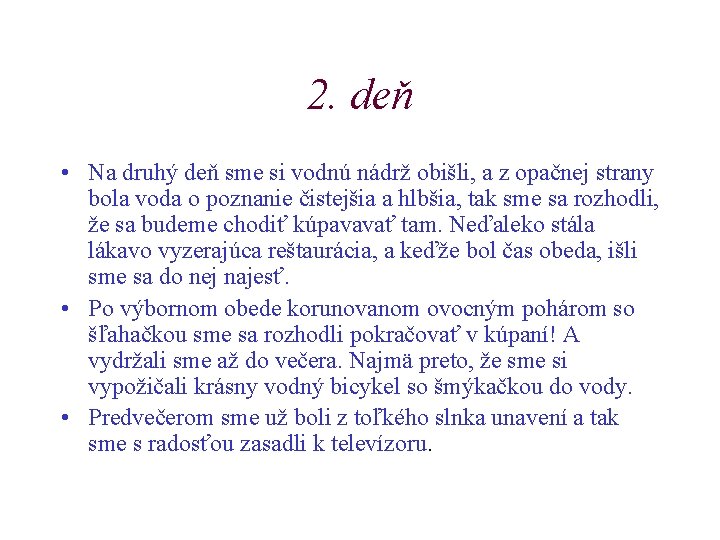 2. deň

• Na druhý deň sme si vodnú nádrž obišli, a z opačnej strany bola voda o poznanie čistejšia a hlbšia, tak sme sa rozhodli, že sa budeme chodiť kúpavavať tam. Neďaleko stála lákavo vyzerajúca reštaurácia, a keďže bol čas obeda, išli sme sa do nej najesť.

• Po výbornom obede korunovanom ovocným pohárom so šľahačkou sme sa rozhodli pokračovať v kúpaní! A vydržali sme až do večera. Najmä preto, že sme si vypožičali krásny vodný bicykel so šmýkačkou do vody.

• Predvečerom sme už boli z toľkého slnka unavení a tak sme s radosťou zasadli k televízoru.